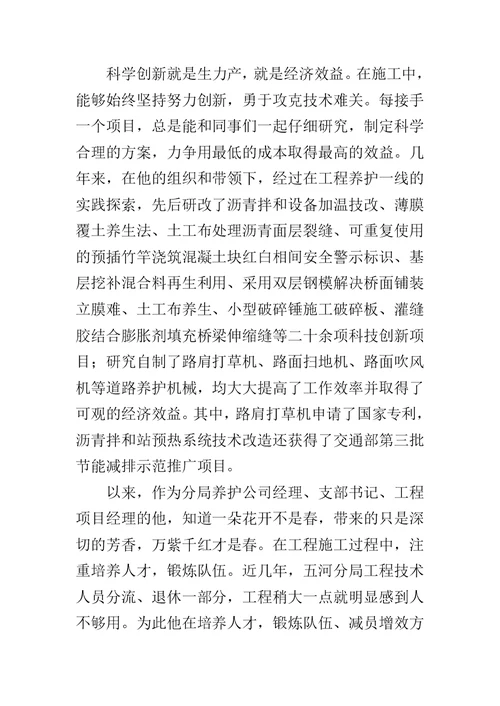 科学创新就是生力产，就是经济效益。在施工中，能够始终坚持努力创新，勇于攻克技术难关。每接手一个项目，总是能和同事们一起仔细研究，制定科学合理的方案，力争用最低的成本取得最高的效益。几年来，在他的组织和带领下，经过在工程养护一线的实践探索，先后研改了沥青拌和设备加温技改、薄膜覆土养生法、土工布处理沥青面层裂缝、可重复使用的预插竹竿浇筑混凝土块红白相间安全警示标识、基层挖补混合料再生利用、采用双层钢模解决桥面铺装立膜难、土工布养生、小型破碎锤施工破碎板、灌缝胶结合膨胀剂填充桥梁伸缩缝等二十余项科技创新项目；研究自制了路肩打草机、路面扫地机、路面吹风机等道路养护机械，均大大提高了工作效率并取得了可观的经济效益。其中，路肩打草机申请了国家专利，沥青拌和站预热系统技术改造还获得了交通部第三批节能减排示范推广项目。

以来，作为分局养护公司经理、支部书记、工程项目经理的他，知道一朵花开不是春，带来的只是深切的芳香，万紫千红才是春。在工程施工过程中，注重培养人才，锻炼队伍。近几年，五河分局工程技术人员分流、退休一部分，工程稍大一点就明显感到人不够用。为此他在培养人才，锻炼队伍、减员增效方